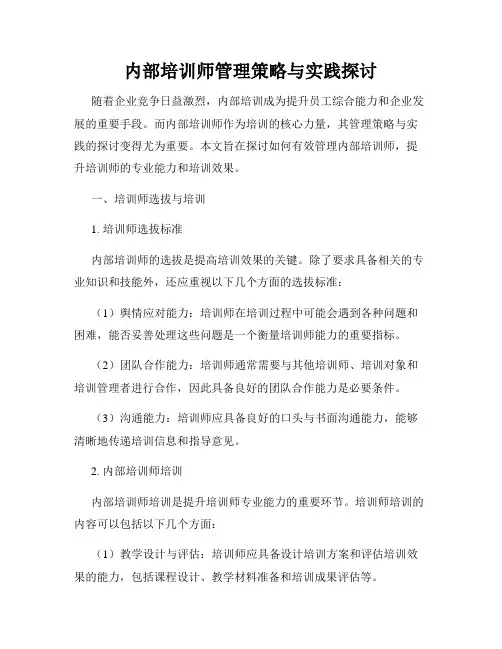 内部培训师管理策略与实践探讨

随着企业竞争日益激烈，内部培训成为提升员工综合能力和企业发展的重要手段。而内部培训师作为培训的核心力量，其管理策略与实践的探讨变得尤为重要。本文旨在探讨如何有效管理内部培训师，提升培训师的专业能力和培训效果。

一、培训师选拔与培训

1. 培训师选拔标准

内部培训师的选拔是提高培训效果的关键。除了要求具备相关的专业知识和技能外，还应重视以下几个方面的选拔标准：

（1）舆情应对能力：培训师在培训过程中可能会遇到各种问题和困难，能否妥善处理这些问题是一个衡量培训师能力的重要指标。

（2）团队合作能力：培训师通常需要与其他培训师、培训对象和培训管理者进行合作，因此具备良好的团队合作能力是必要条件。

（3）沟通能力：培训师应具备良好的口头与书面沟通能力，能够清晰地传递培训信息和指导意见。

2. 内部培训师培训

内部培训师培训是提升培训师专业能力的重要环节。培训师培训的内容可以包括以下几个方面：

（1）教学设计与评估：培训师应具备设计培训方案和评估培训效果的能力，包括课程设计、教学材料准备和培训成果评估等。